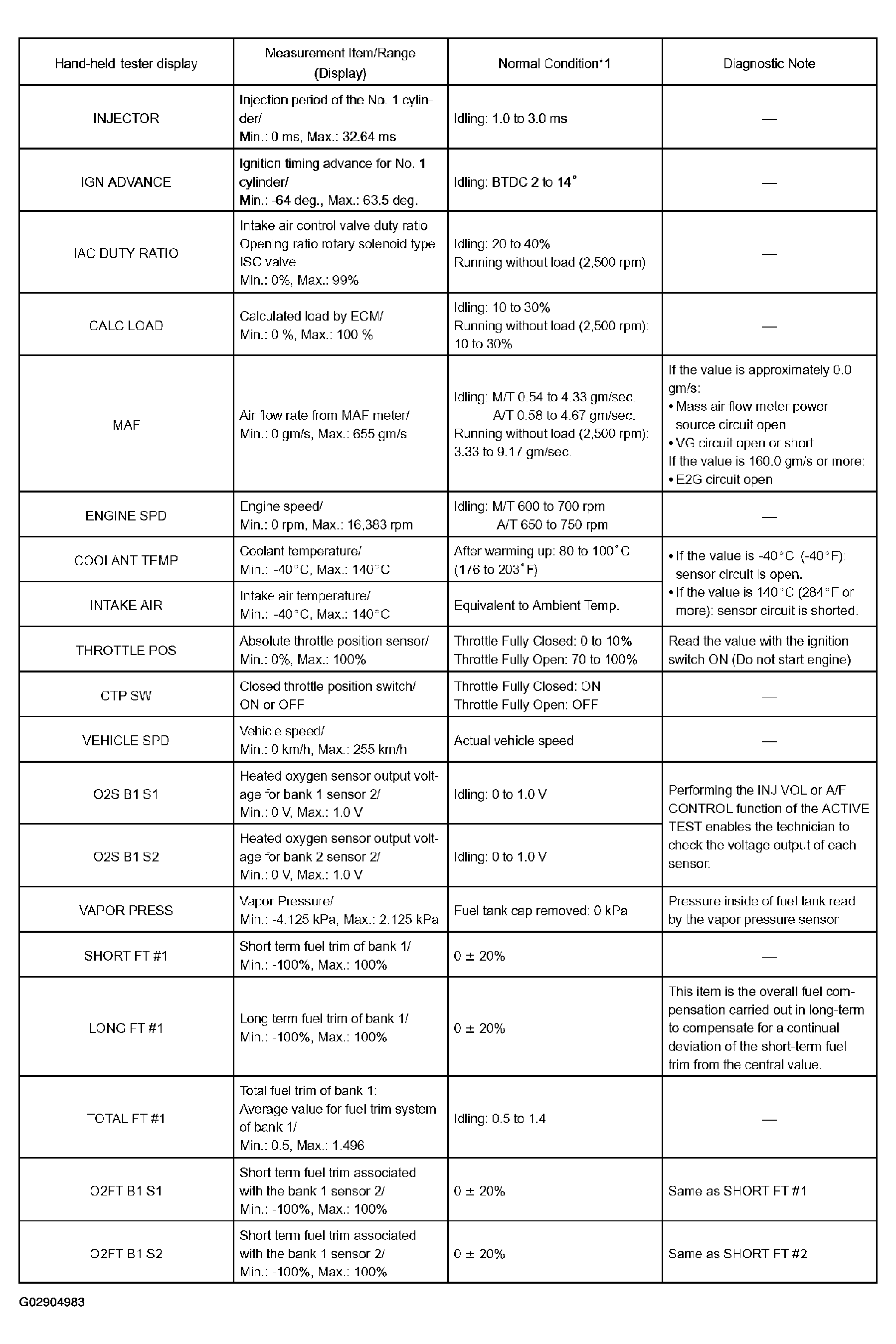 | Hand-held tester display | Measurement Item/Range (Display) | Normal Condition*1 | Diagnostic Note |
|---|---|---|---|
| INJECTOR | Injection period of the No. 1 cylinder/ Min.: 0 ms, Max.: 32.64 ms | Idling: 1.0 to 3.0 ms | — |
| IGN ADVANCE | Ignition timing advance for No. 1 cylinder/ Min.: -64 deg., Max.: 63.5 deg. | Idling: BTDC 2 to 14° | — |
| IAC DUTY RATIO | Intake air control valve duty ratio Opening ratio rotary solenoid type ISC valve Min.: 0%, Max.: 99% | Idling: 20 to 40% Running without load (2,500 rpm) | — |
| CALC LOAD | Calculated load by ECM/ Min.: 0 %, Max.: 100 % | Idling: 10 to 30% Running without load (2,500 rpm): 10 to 30% | — |
| MAF | Air flow rate from MAF meter/ Min.: 0 gm/s, Max.: 655 gm/s | Idling: M/T 0.54 to 4.33 gm/sec. A/T 0.58 to 4.67 gm/sec. Running without load (2,500 rpm): 3.33 to 9.17 gm/sec. | If the value is approximately 0.0 gm/s: • Mass air flow meter power source circuit open • VG circuit open or short If the value is 160.0 gm/s or more: • E2G circuit open |
| ENGINE SPD | Engine speed/ Min.: 0 rpm, Max.: 16,383 rpm | Idling: M/T 600 to 700 rpm A/T 650 to 750 rpm | — |
| COOLANT TEMP | Coolant temperature/ Min.: -40°C, Max.: 140°C | After warming up: 80 to 100°C (176 to 203°F) | • If the value is -40°C (-40°F): sensor circuit is open. • If the value is 140°C (284°F or more): sensor circuit is shorted. |
| INTAKE AIR | Intake air temperature/ Min.: -40°C, Max.: 140°C | Equivalent to Ambient Temp. | |
| THROTTLE POS | Absolute throttle position sensor/ Min.: 0%, Max.: 100% | Throttle Fully Closed: 0 to 10% Throttle Fully Open: 70 to 100% | Read the value with the ignition switch ON (Do not start engine) |
| CTP SW | Closed throttle position switch/ ON or OFF | Throttle Fully Closed: ON Throttle Fully Open: OFF | — |
| VEHICLE SPD | Vehicle speed/ Min.: 0 km/h, Max.: 255 km/h | Actual vehicle speed | — |
| O2S B1 S1 | Heated oxygen sensor output voltage for bank 1 sensor 2/ Min.: 0 V, Max.: 1.0 V | Idling: 0 to 1.0 V | Performing the INJ VOL or A/F CONTROL function of the ACTIVE TEST enables the technician to check the voltage output of each sensor. |
| O2S B1 S2 | Heated oxygen sensor output voltage for bank 2 sensor 2/ Min.: 0 V, Max.: 1.0 V | Idling: 0 to 1.0 V | |
| VAPOR PRESS | Vapor Pressure/ Min.: -4.125 kPa, Max.: 2.125 kPa | Fuel tank cap removed: 0 kPa | Pressure inside of fuel tank read by the vapor pressure sensor |
| SHORT FT #1 | Short term fuel trim of bank 1/ Min.: -100%, Max.: 100% | 0 ± 20% | — |
| LONG FT #1 | Long term fuel trim of bank 1/ Min.: -100%, Max.: 100% | 0 ± 20% | This item is the overall fuel compensation carried out in long-term to compensate for a continual deviation of the short-term fuel trim from the central value. |
| TOTAL FT #1 | Total fuel trim of bank 1: Average value for fuel trim system of bank 1/ Min.: 0.5, Max.: 1.496 | Idling: 0.5 to 1.4 | — |
| O2FT B1 S1 | Short term fuel trim associated with the bank 1 sensor 2/ Min.: -100%, Max.: 100% | 0 ± 20% | Same as SHORT FT #1 |
| O2FT B1 S2 | Short term fuel trim associated with the bank 1 sensor 2/ Min.: -100%, Max.: 100% | 0 ± 20% | Same as SHORT FT #2 |

G02904983